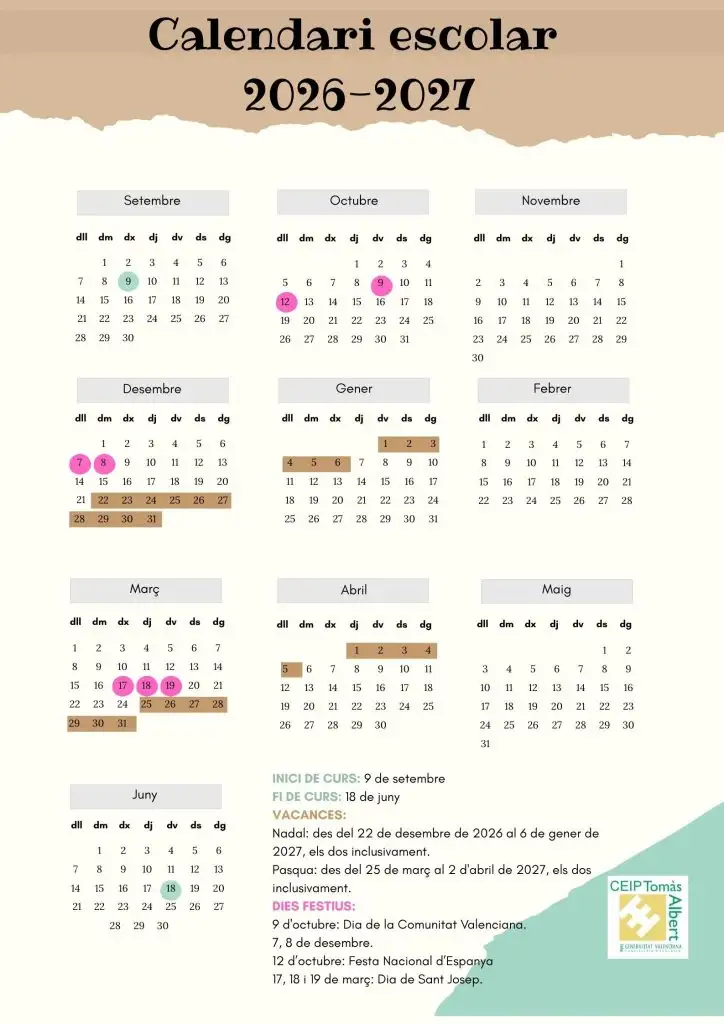 Calendari escolar
2026-2027

Setembre

| dll | dm | dx | dj | dv | ds | dg |
|---|---|---|---|---|---|---|
|  | 1 | 2 | 3 | 4 | 5 | 6 |
| 7 | 8 | 9 | 10 | 11 | 12 | 13 |
| 14 | 15 | 16 | 17 | 18 | 19 | 20 |
| 21 | 22 | 23 | 24 | 25 | 26 | 27 |
| 28 | 29 | 30 |  |  |  |  |

Octubre

| dll | dm | dx | dj | dv | ds | dg |
|---|---|---|---|---|---|---|
|  |  |  | 1 | 2 | 3 | 4 |
| 5 | 6 | 7 | 8 | 9 | 10 | 11 |
| 12 | 13 | 14 | 15 | 16 | 17 | 18 |
| 19 | 20 | 21 | 22 | 23 | 24 | 25 |
| 26 | 27 | 28 | 29 | 30 | 31 |  |

Novembre

| dll | dm | dx | dj | dv | ds | dg |
|---|---|---|---|---|---|---|
|  |  |  |  |  |  | 1 |
| 2 | 3 | 4 | 5 | 6 | 7 | 8 |
| 9 | 10 | 11 | 12 | 13 | 14 | 15 |
| 16 | 17 | 18 | 19 | 20 | 21 | 22 |
| 23 | 24 | 25 | 26 | 27 | 28 | 29 |
| 30 |  |  |  |  |  |  |

Desembre

| dll | dm | dx | dj | dv | ds | dg |
|---|---|---|---|---|---|---|
|  | 1 | 2 | 3 | 4 | 5 | 6 |
| 7 | 8 | 9 | 10 | 11 | 12 | 13 |
| 14 | 15 | 16 | 17 | 18 | 19 | 20 |
| 21 | 22 | 23 | 24 | 25 | 26 | 27 |
| 28 | 29 | 30 | 31 |  |  |  |

Gener

| dll | dm | dx | dj | dv | ds | dg |
|---|---|---|---|---|---|---|
|  |  |  |  | 1 | 2 | 3 |
| 4 | 5 | 6 | 7 | 8 | 9 | 10 |
| 11 | 12 | 13 | 14 | 15 | 16 | 17 |
| 18 | 19 | 20 | 21 | 22 | 23 | 24 |
| 25 | 26 | 27 | 28 | 29 | 30 | 31 |

Febrer

| dll | dm | dx | dj | dv | ds | dg |
|---|---|---|---|---|---|---|
| 1 | 2 | 3 | 4 | 5 | 6 | 7 |
| 8 | 9 | 10 | 11 | 12 | 13 | 14 |
| 15 | 16 | 17 | 18 | 19 | 20 | 21 |
| 22 | 23 | 24 | 25 | 26 | 27 | 28 |

Març

| dll | dm | dx | dj | dv | ds | dg |
|---|---|---|---|---|---|---|
| 1 | 2 | 3 | 4 | 5 | 6 | 7 |
| 8 | 9 | 10 | 11 | 12 | 13 | 14 |
| 15 | 16 | 17 | 18 | 19 | 20 | 21 |
| 22 | 23 | 24 | 25 | 26 | 27 | 28 |
| 29 | 30 | 31 |  |  |  |  |

Abril

| dll | dm | dx | dj | dv | ds | dg |
|---|---|---|---|---|---|---|
|  |  |  | 1 | 2 | 3 | 4 |
| 5 | 6 | 7 | 8 | 9 | 10 | 11 |
| 12 | 13 | 14 | 15 | 16 | 17 | 18 |
| 19 | 20 | 21 | 22 | 23 | 24 | 25 |
| 26 | 27 | 28 | 29 | 30 |  |  |

Maig

| dll | dm | dx | dj | dv | ds | dg |
|---|---|---|---|---|---|---|
|  |  |  |  |  | 1 | 2 |
| 3 | 4 | 5 | 6 | 7 | 8 | 9 |
| 10 | 11 | 12 | 13 | 14 | 15 | 16 |
| 17 | 18 | 19 | 20 | 21 | 22 | 23 |
| 24 | 25 | 26 | 27 | 28 | 29 | 30 |
| 31 |  |  |  |  |  |  |

Juny

| dll | dm | dx | dj | dv | ds | dg |
|---|---|---|---|---|---|---|
|  | 1 | 2 | 3 | 4 | 5 | 6 |
| 7 | 8 | 9 | 10 | 11 | 12 | 13 |
| 14 | 15 | 16 | 17 | 18 | 19 | 20 |
| 21 | 22 | 23 | 24 | 25 | 26 | 27 |
|  | 28 | 29 | 30 |  |  |  |

INICI DE CURS: 9 de setembre
FI DE CURS: 18 de juny
VACANCES:
Nadal: des del 22 de desembre de 2026 al 6 de gener de 2027, els dos inclusivament.
Pasqua: des del 25 de març al 2 d'abril de 2027, els dos inclusivament.
DIES FESTIUS:
9 d'octubre: Dia de la Comunitat Valenciana.
7, 8 de desembre.
12 d'octubre: Festa Nacional d'Espanya
17, 18 i 19 de març: Dia de Sant Josep.

CEIP Tomàs Albert
GENERALITAT VALENCIANA